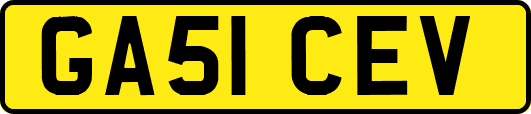 GA51 CEV